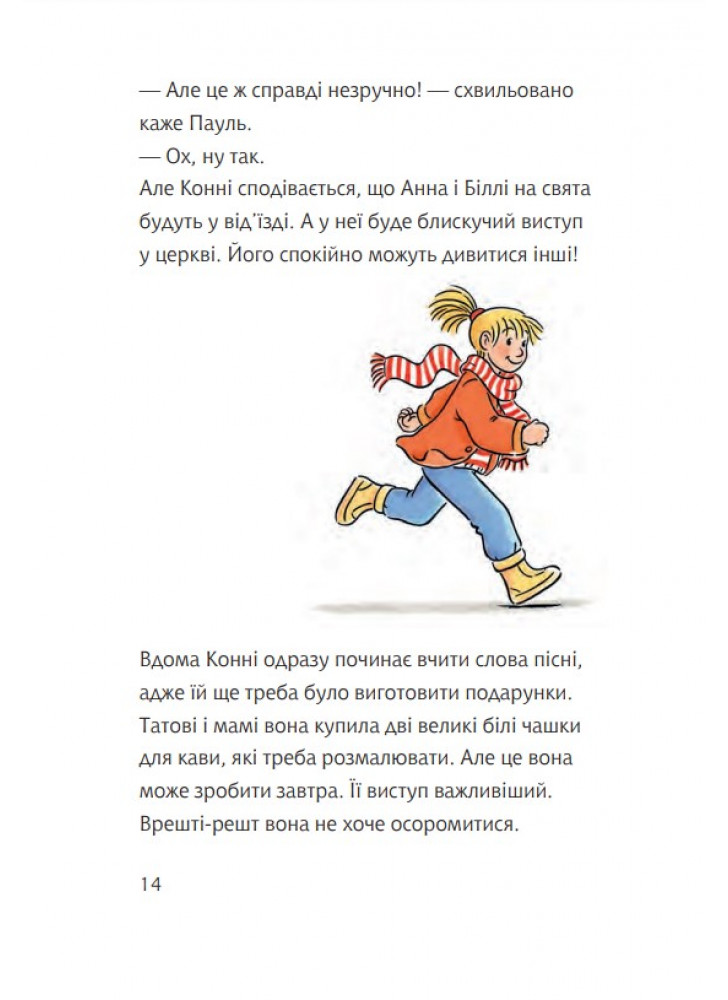 — Але це ж справді незручно! — схвильовано каже Пауль.
— Ох, ну так.
Але Конні сподівається, що Анна і Біллі на свята будуть у від'їзді. А у неї буде блискучий виступ у церкві. Його спокійно можуть дивитися інші!

Вдома Конні одразу починає вчити слова пісні, адже їй ще треба було виготовити подарунки. Татові і мамі вона купила дві великі білі чашки для кави, які треба розмалювати. Але це вона може зробити завтра. Її виступ важливіший. Врешті-решт вона не хоче осоромитися.

14